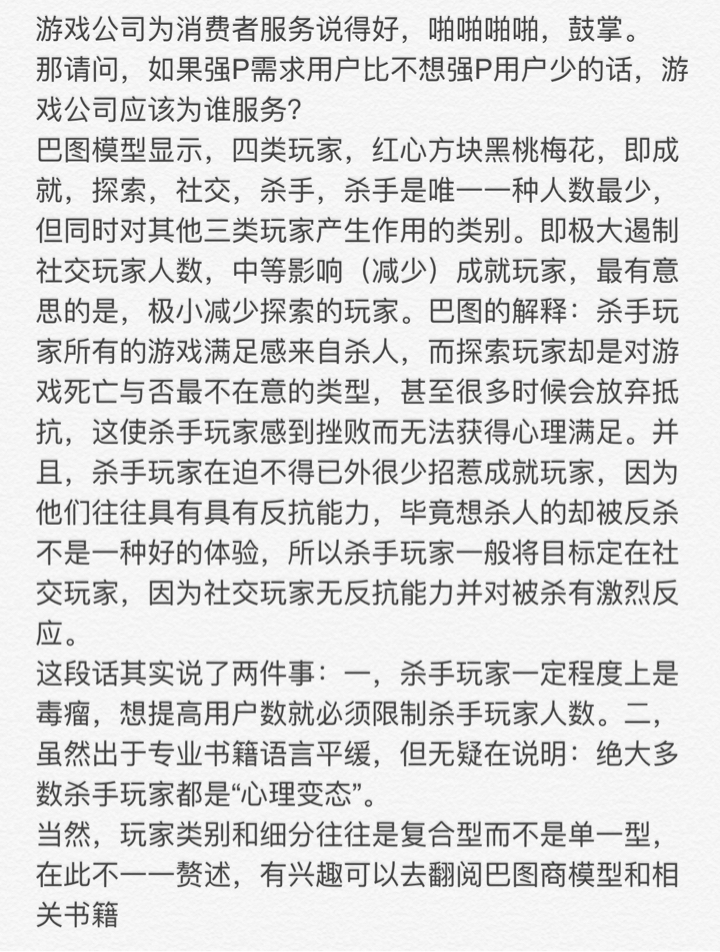 游戏公司为消费者服务说得好，啪啪啪啪，鼓掌。
那请问，如果强P需求用户比不想强P用户少的话，游戏公司应该为谁服务？
巴图模型显示，四类玩家，红心方块黑桃梅花，即成就，探索，社交，杀手，杀手是唯一一种人数最少，但同时对其他三类玩家产生作用的类别。即极大遏制社交玩家人数，中等影响（减少）成就玩家，最有意思的是，极小减少探索的玩家。巴图的解释：杀手玩家所有的游戏满足感来自杀人，而探索玩家却是对游戏死亡与否最不在意的类型，甚至很多时候会放弃抵抗，这使杀手玩家感到挫败而无法获得心理满足。并且，杀手玩家在迫不得已外很少招惹成就玩家，因为他们往往具有具有反抗能力，毕竟想杀人的却被反杀不是一种好的体验，所以杀手玩家一般将目标定在社交玩家，因为社交玩家无反抗能力并对被杀有激烈反应。
这段话其实说了两件事：一，杀手玩家一定程度上是毒瘤，想提高用户数就必须限制杀手玩家人数。二，虽然出于专业书籍语言平缓，但无疑在说明：绝大多数杀手玩家都是“心理变态”。
当然，玩家类别和细分往往是复合型而不是单一型，在此不一一赘述，有兴趣可以去翻阅巴图商模型和相关书籍